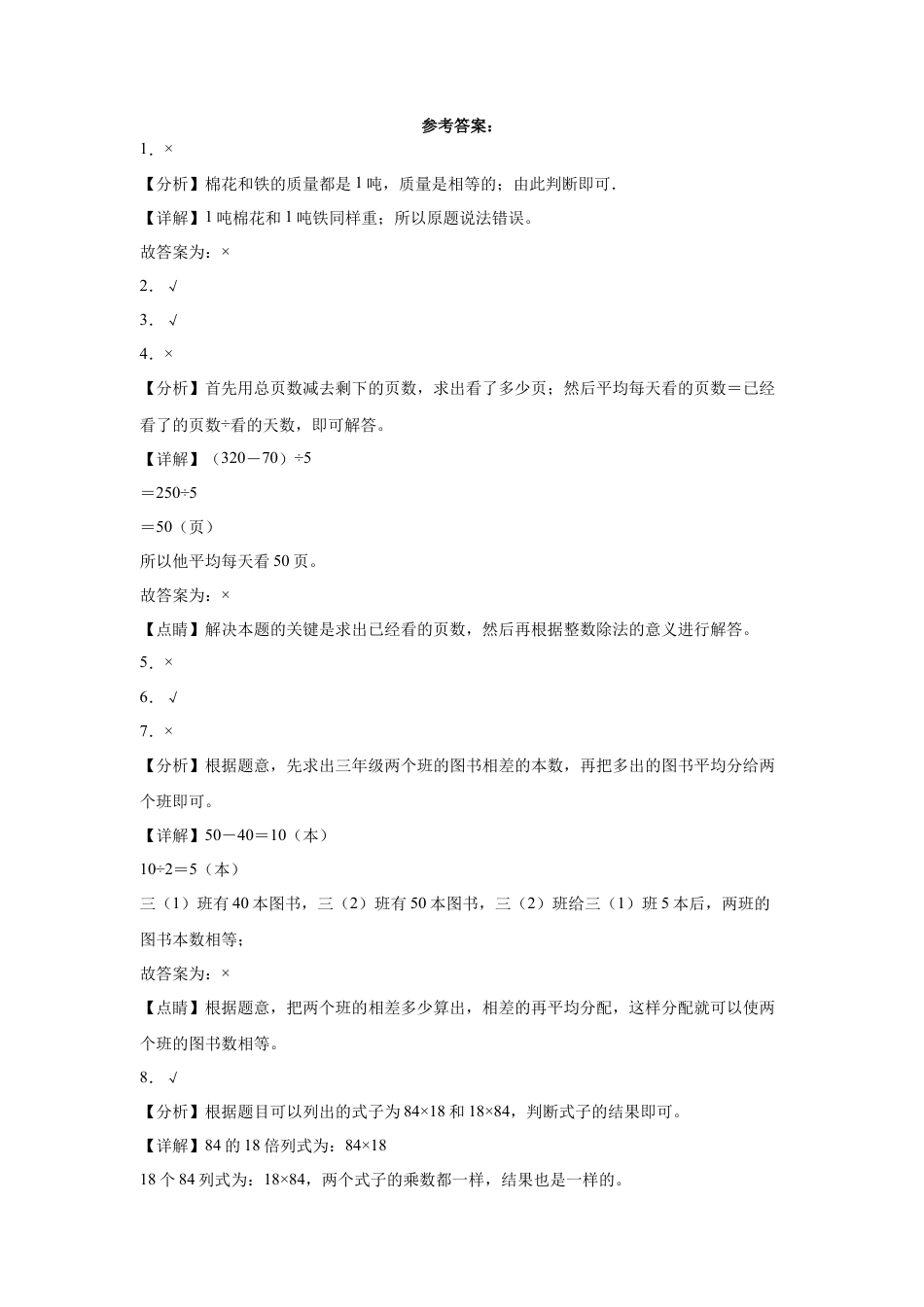 参考答案：

1．×

【分析】棉花和铁的质量都是1吨，质量是相等的；由此判断即可．

【详解】1吨棉花和1吨铁同样重；所以原题说法错误。

故答案为：×

2．√

3．√

4．×

【分析】首先用总页数减去剩下的页数，求出看了多少页；然后平均每天看的页数＝已经看了的页数÷看的天数，即可解答。

【详解】（320－70）÷5

＝250÷5

＝50（页）

所以他平均每天看50页。

故答案为：×

【点睛】解决本题的关键是求出已经看的页数，然后再根据整数除法的意义进行解答。

5．×

6．√

7．×

【分析】根据题意，先求出三年级两个班的图书相差的本数，再把多出的图书平均分给两个班即可。

【详解】50－40＝10（本）

10÷2＝5（本）

三（1）班有40本图书，三（2）班有50本图书，三（2）班给三（1）班5本后，两班的图书本数相等；

故答案为：×

【点睛】根据题意，把两个班的相差多少算出，相差的再平均分配，这样分配就可以使两个班的图书数相等。

8．√

【分析】根据题目可以列出的式子为84×18和18×84，判断式子的结果即可。

【详解】84的18倍列式为：84×18

18个84列式为：18×84，两个式子的乘数都一样，结果也是一样的。